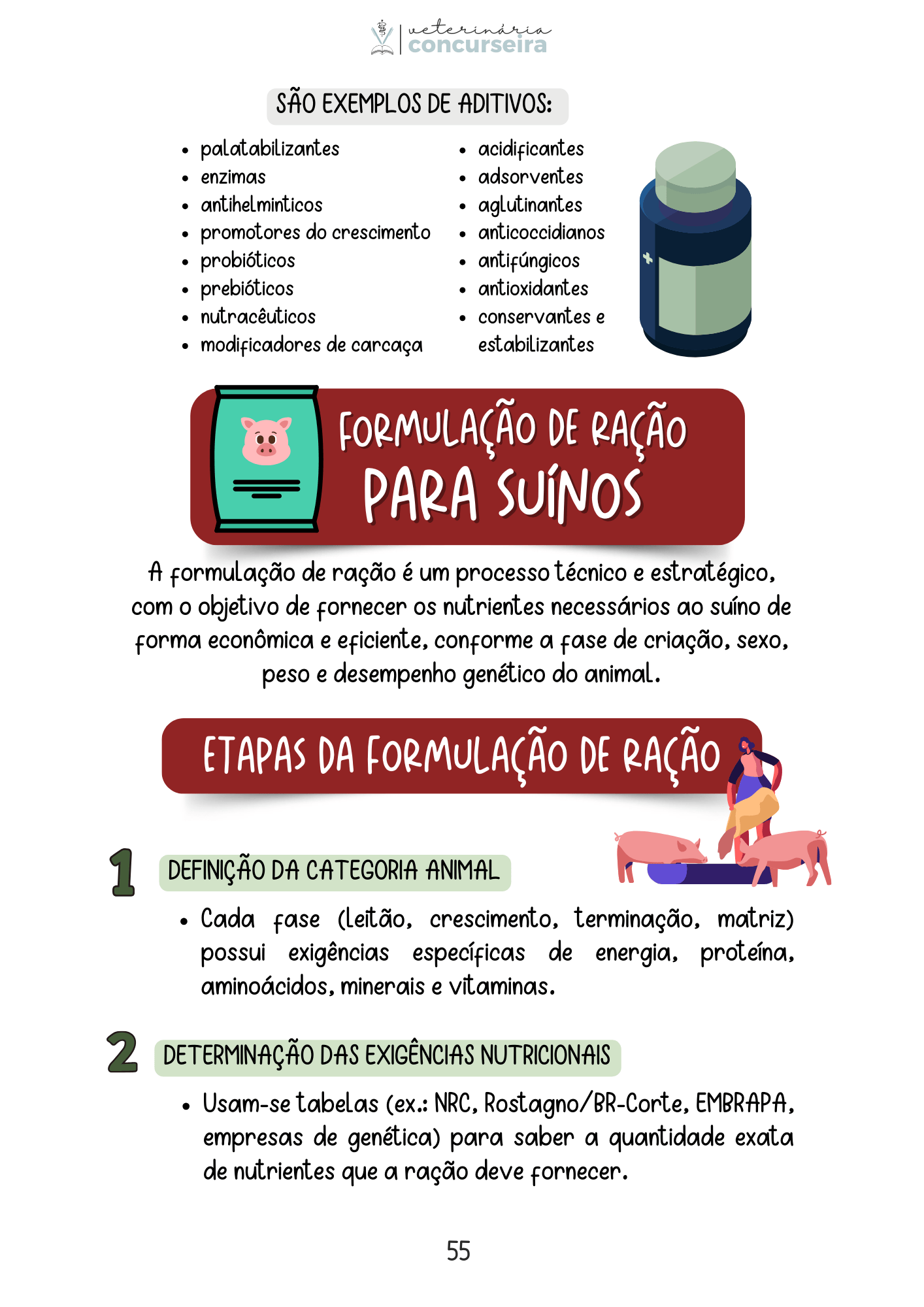 veterinária
concurseira

SÃO EXEMPLOS DE ADITIVOS:

• palatabilizantes
• enzimas
• antihelminticos
• promotores do crescimento
• probióticos
• prebióticos
• nutracêuticos
• modificadores de carcaça

• acidificantes
• adsorventes
• aglutinantes
• anticoccidianos
• antifúngicos
• antioxidantes
• conservantes e estabilizantes

FORMULAÇÃO DE RAÇÃO PARA SUÍNOS

A formulação de ração é um processo técnico e estratégico, com o objetivo de fornecer os nutrientes necessários ao suíno de forma econômica e eficiente, conforme a fase de criação, sexo, peso e desempenho genético do animal.

ETAPAS DA FORMULAÇÃO DE RAÇÃO

1 DEFINIÇÃO DA CATEGORIA ANIMAL

• Cada fase (leitão, crescimento, terminação, matriz) possui exigências específicas de energia, proteína, aminoácidos, minerais e vitaminas.

2 DETERMINAÇÃO DAS EXIGÊNCIAS NUTRICIONAIS

• Usam-se tabelas (ex.: NRC, Rostagno/BR-Corte, EMBRAPA, empresas de genética) para saber a quantidade exata de nutrientes que a ração deve fornecer.

55